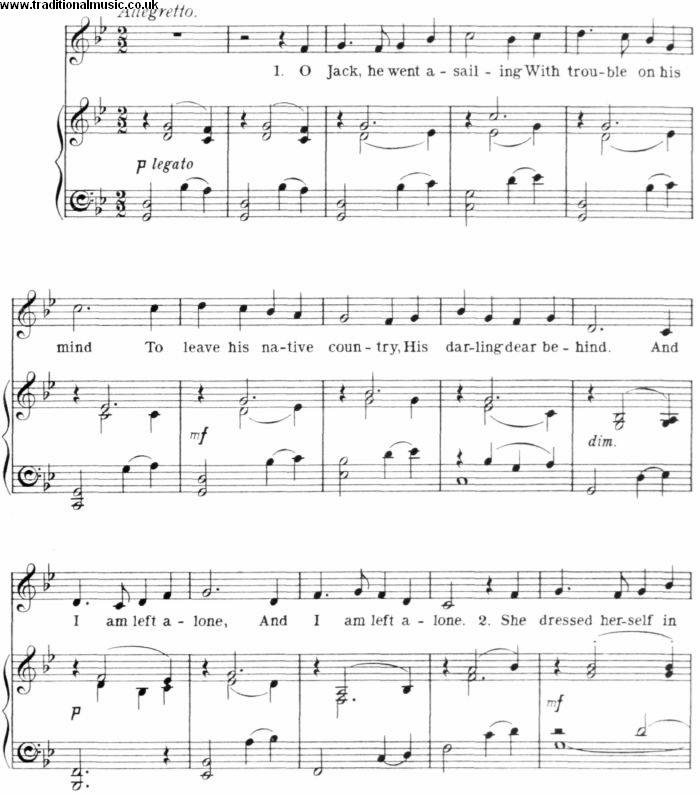 www.traditionalmusic.co.uk

Allegretto.

1. O Jack, he went a - sail - ing With trou - ble on his

p legato

mind To leave his na - tive coun - try, His dar - ling dear be - hind. And

mf

dim.

I am left a - lone, And I am left a - lone. 2. She dressed her - self in

p

mf